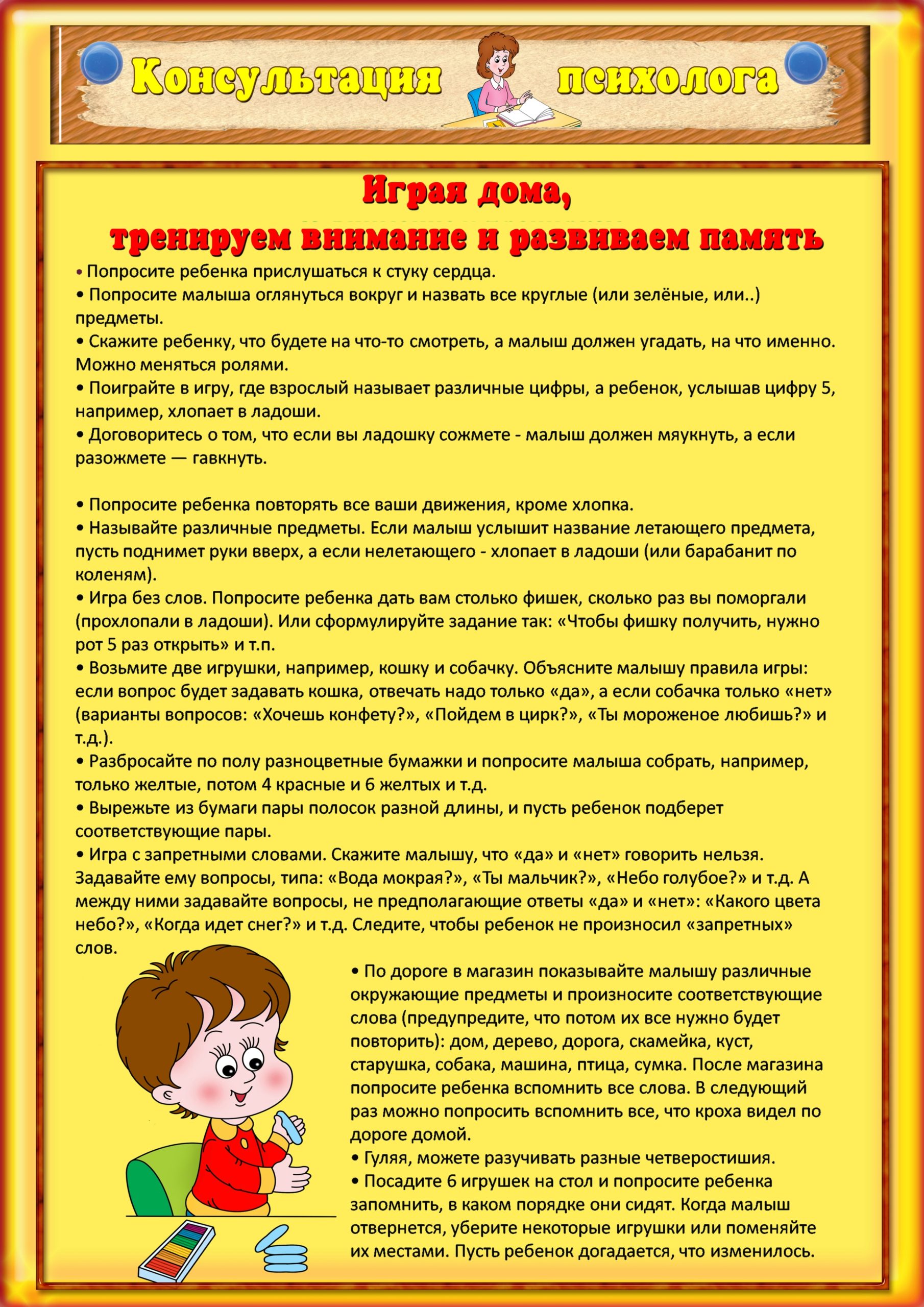 Консультация психолога

Играя дома,
тренируем внимание и развиваем память

• Попросите ребенка прислушаться к стуку сердца.
• Попросите малыша оглянуться вокруг и назвать все круглые (или зелёные, или..) предметы.
• Скажите ребенку, что будете на что-то смотреть, а малыш должен угадать, на что именно. Можно меняться ролями.
• Поиграйте в игру, где взрослый называет различные цифры, а ребенок, услышав цифру 5, например, хлопает в ладоши.
• Договоритесь о том, что если вы ладошку сожмете - малыш должен мяукнуть, а если разожмете — гавкнуть.

• Попросите ребенка повторять все ваши движения, кроме хлопка.
• Называйте различные предметы. Если малыш услышит название летающего предмета, пусть поднимет руки вверх, а если нелетающего - хлопает в ладоши (или барабанит по коленям).
• Игра без слов. Попросите ребенка дать вам столько фишек, сколько раз вы поморгали (прохлопали в ладоши). Или сформулируйте задание так: «Чтобы фишку получить, нужно рот 5 раз открыть» и т.п.
• Возьмите две игрушки, например, кошку и собачку. Объясните малышу правила игры: если вопрос будет задавать кошка, отвечать надо только «да», а если собачка только «нет» (варианты вопросов: «Хочешь конфету?», «Пойдем в цирк?», «Ты мороженое любишь?» и т.д.).
• Разбросайте по полу разноцветные бумажки и попросите малыша собрать, например, только желтые, потом 4 красные и 6 желтых и т.д.
• Вырежьте из бумаги пары полосок разной длины, и пусть ребенок подберет соответствующие пары.
• Игра с запретными словами. Скажите малышу, что «да» и «нет» говорить нельзя. Задавайте ему вопросы, типа: «Вода мокрая?», «Ты мальчик?», «Небо голубое?» и т.д. А между ними задавайте вопросы, не предполагающие ответы «да» и «нет»: «Какого цвета небо?», «Когда идет снег?» и т.д. Следите, чтобы ребенок не произносил «запретных» слов.
• По дороге в магазин показывайте малышу различные окружающие предметы и произносите соответствующие слова (предупредите, что потом их все нужно будет повторить): дом, дерево, дорога, скамейка, куст, старушка, собака, машина, птица, сумка. После магазина попросите ребенка вспомнить все слова. В следующий раз можно попросить вспомнить все, что кроха видел по дороге домой.
• Гуляя, можете разучивать разные четверостишия.
• Посадите 6 игрушек на стол и попросите ребенка запомнить, в каком порядке они сидят. Когда малыш отвернется, уберите некоторые игрушки или поменяйте их местами. Пусть ребенок догадается, что изменилось.